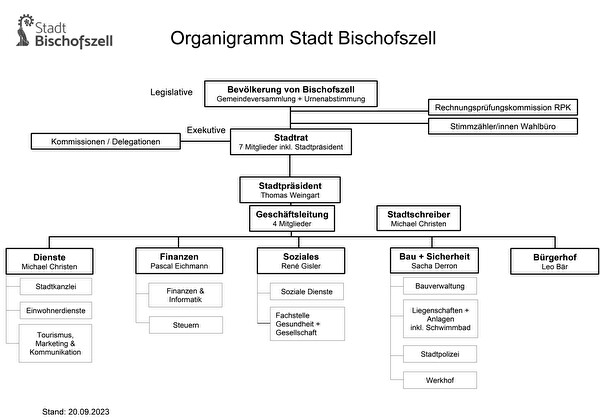 Stadt
Bischofszell

Organigramm Stadt Bischofszell

Legislative

Bevölkerung von Bischofszell
Gemeindeversammlung + Urnenabstimmung

Rechnungsprüfungskommission RPK

Stimmzähler/innen Wahlbüro

Exekutive

Kommissionen / Delegationen

Stadtrat
7 Mitglieder inkl. Stadtpräsident

Stadtpräsident
Thomas Weingart

Geschäftsleitung
4 Mitglieder

Stadtschreiber
Michael Christen

Dienste
Michael Christen

Stadtkanzlei

Einwohnerdienste

Tourismus, Marketing & Kommunikation

Finanzen
Pascal Eichmann

Finanzen & Informatik

Steuern

Soziales
René Gisler

Soziale Dienste

Fachstelle Gesundheit + Gesellschaft

Bau + Sicherheit
Sacha Derron

Bauverwaltung

Liegenschaften + Anlagen inkl. Schwimmbad

Stadtpolizei

Werkhof

Bürgerhof
Leo Bär

Stand: 20.09.2023